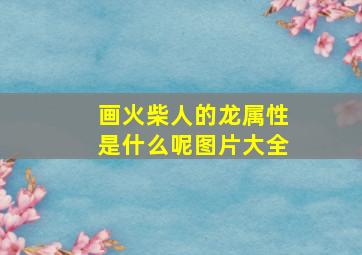 画火柴人的龙属性是什么呢图片大全